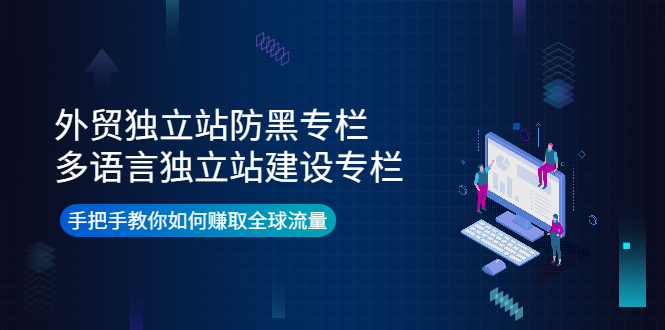 外贸独立站防黑专栏
多语言独立站建设专栏

手把手教你如何赚取全球流量